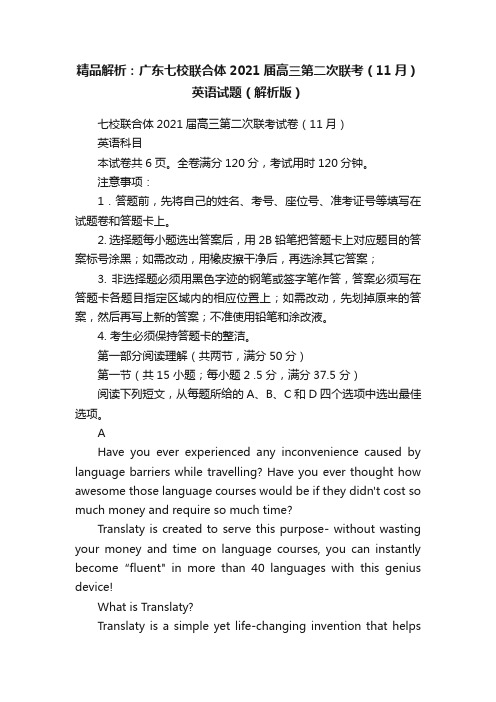 精品解析：广东七校联合体 2021 届高三第二次联考（11 月）英语试题（解析版）

七校联合体 2021 届高三第二次联考试卷（11 月）

英语科目

本试卷共 6 页。全卷满分 120 分，考试用时 120 分钟。

注意事项：

1．答题前，先将自己的姓名、考号、座位号、准考证号等填写在试题卷和答题卡上。

2. 选择题每小题选出答案后，用 2B 铅笔把答题卡上对应题目的答案标号涂黑；如需改动，用橡皮擦干净后，再选涂其它答案；

3. 非选择题必须用黑色字迹的钢笔或签字笔作答，答案必须写在答题卡各题目指定区域内的相应位置上；如需改动，先划掉原来的答案，然后再写上新的答案；不准使用铅笔和涂改液。

4. 考生必须保持答题卡的整洁。

第一部分阅读理解（共两节，满分 50 分）

第一节（共 15 小题；每小题 2 .5 分，满分 37.5 分）

阅读下列短文，从每题所给的 A、B、C 和 D 四个选项中选出最佳选项。

A

Have you ever experienced any inconvenience caused by language barriers while travelling? Have you ever thought how awesome those language courses would be if they didn't cost so much money and require so much time?

Translaty is created to serve this purpose- without wasting your money and time on language courses, you can instantly become "fluent" in more than 40 languages with this genius device!

What is Translaty?

Translaty is a simple yet life-changing invention that helps